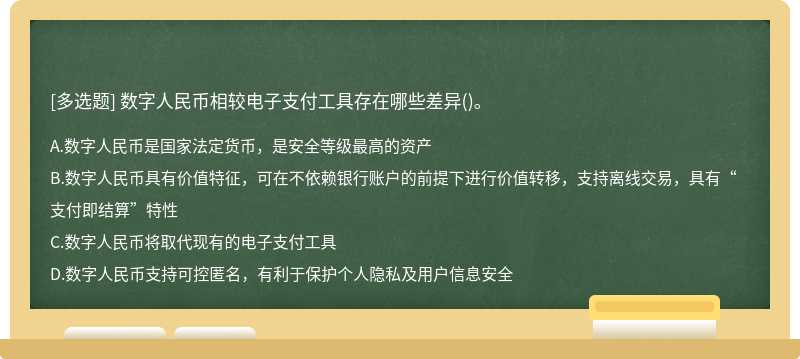 [多选题] 数字人民币相较电子支付工具存在哪些差异()。

A.数字人民币是国家法定货币，是安全等级最高的资产

B.数字人民币具有价值特征，可在不依赖银行账户的前提下进行价值转移，支持离线交易，具有“支付即结算”特性

C.数字人民币将取代现有的电子支付工具

D.数字人民币支持可控匿名，有利于保护个人隐私及用户信息安全